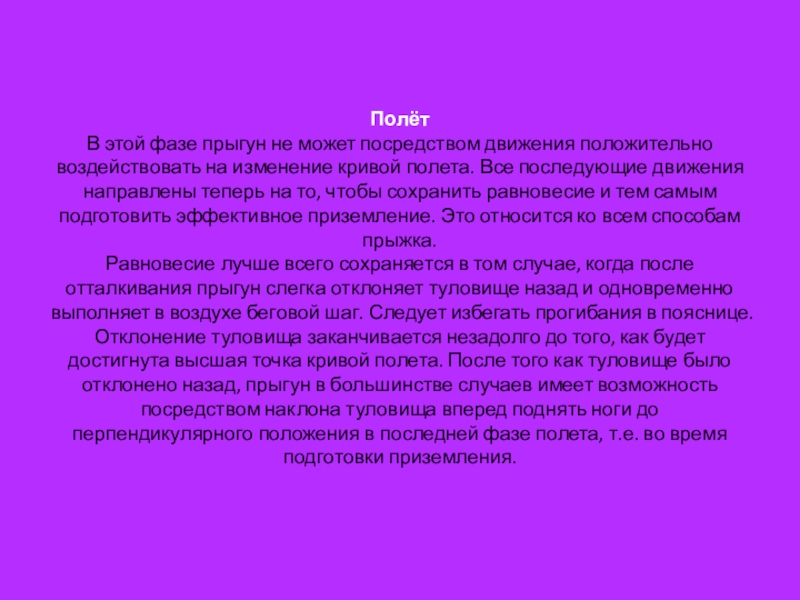 Полёт

В этой фазе прыгун не может посредством движения положительно воздействовать на изменение кривой полета. Все последующие движения направлены теперь на то, чтобы сохранить равновесие и тем самым подготовить эффективное приземление. Это относится ко всем способам прыжка.

Равновесие лучше всего сохраняется в том случае, когда после отталкивания прыгун слегка отклоняет туловище назад и одновременно выполняет в воздухе беговой шаг. Следует избегать прогибания в пояснице. Отклонение туловища заканчивается незадолго до того, как будет достигнута высшая точка кривой полета. После того как туловище было отклонено назад, прыгун в большинстве случаев имеет возможность посредством наклона туловища вперед поднять ноги до перпендикулярного положения в последней фазе полета, т.е. во время подготовки приземления.